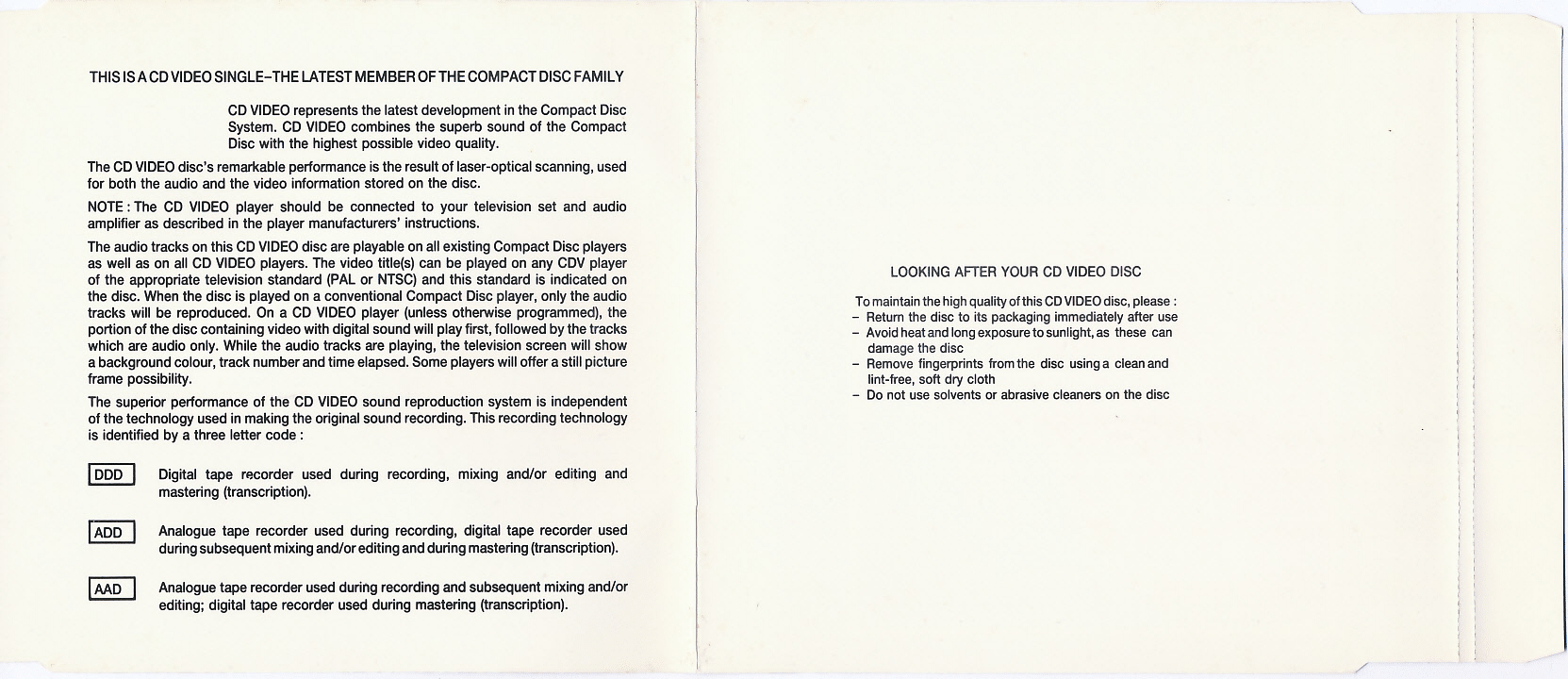 THIS IS A CD VIDEO SINGLE–THE LATEST MEMBER OF THE COMPACT DISC FAMILY

CD VIDEO represents the latest development in the Compact Disc System. CD VIDEO combines the superb sound of the Compact Disc with the highest possible video quality.

The CD VIDEO disc's remarkable performance is the result of laser-optical scanning, used for both the audio and the video information stored on the disc.

NOTE : The CD VIDEO player should be connected to your television set and audio amplifier as described in the player manufacturers' instructions.

The audio tracks on this CD VIDEO disc are playable on all existing Compact Disc players as well as on all CD VIDEO players. The video title(s) can be played on any CDV player of the appropriate television standard (PAL or NTSC) and this standard is indicated on the disc. When the disc is played on a conventional Compact Disc player, only the audio tracks will be reproduced. On a CD VIDEO player (unless otherwise programmed), the portion of the disc containing video with digital sound will play first, followed by the tracks which are audio only. While the audio tracks are playing, the television screen will show a background colour, track number and time elapsed. Some players will offer a still picture frame possibility.

The superior performance of the CD VIDEO sound reproduction system is independent of the technology used in making the original sound recording. This recording technology is identified by a three letter code :

DDD Digital tape recorder used during recording, mixing and/or editing and mastering (transcription).

ADD Analogue tape recorder used during recording, digital tape recorder used during subsequent mixing and/or editing and during mastering (transcription).

AAD Analogue tape recorder used during recording and subsequent mixing and/or editing; digital tape recorder used during mastering (transcription).

LOOKING AFTER YOUR CD VIDEO DISC

To maintain the high quality of this CD VIDEO disc, please :
– Return the disc to its packaging immediately after use
– Avoid heat and long exposure to sunlight, as these can damage the disc
– Remove fingerprints from the disc using a clean and lint-free, soft dry cloth
– Do not use solvents or abrasive cleaners on the disc